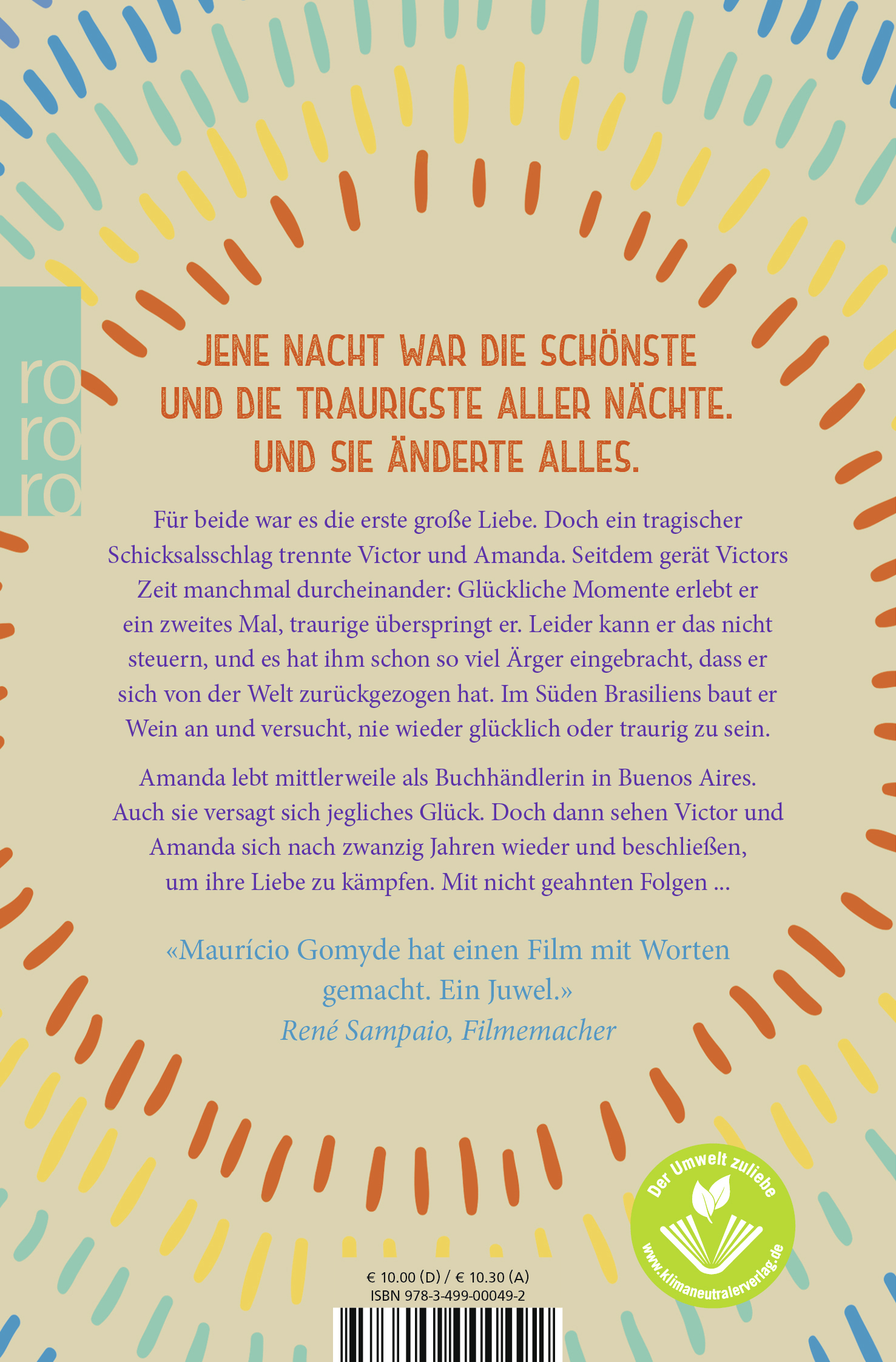 ro
ro
ro

JENE NACHT WAR DIE SCHÖNSTE
UND DIE TRAURIGSTE ALLER NÄCHTE.
UND SIE ÄNDERTE ALLES.

Für beide war es die erste große Liebe. Doch ein tragischer Schicksalsschlag trennte Victor und Amanda. Seitdem gerät Victors Zeit manchmal durcheinander: Glückliche Momente erlebt er ein zweites Mal, traurige überspringt er. Leider kann er das nicht steuern, und es hat ihm schon so viel Ärger eingebracht, dass er sich von der Welt zurückgezogen hat. Im Süden Brasiliens baut er Wein an und versucht, nie wieder glücklich oder traurig zu sein.

Amanda lebt mittlerweile als Buchhändlerin in Buenos Aires. Auch sie versagt sich jegliches Glück. Doch dann sehen Victor und Amanda sich nach zwanzig Jahren wieder und beschließen, um ihre Liebe zu kämpfen. Mit nicht geahnten Folgen ...

«Maurício Gomyde hat einen Film mit Worten gemacht. Ein Juwel.»
René Sampaio, Filmemacher

Der Umwelt zuliebe
www.klimaneutralerverlag.de

€ 10.00 (D) / € 10.30 (A)
ISBN 978-3-499-00049-2